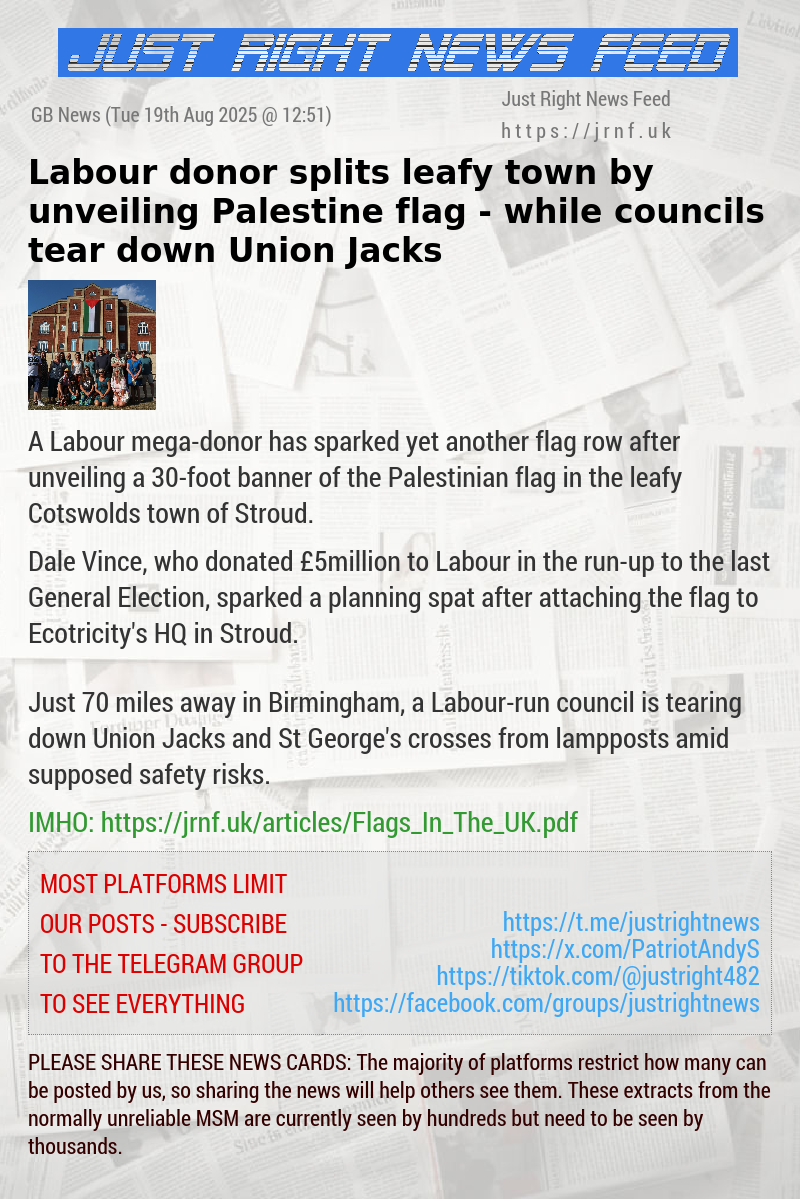 JUST RIGHT NEWS FEED

GB News (Tue 19th Aug 2025 @ 12:51)

Just Right News Feed
https://jrnf.uk

Labour donor splits leafy town by unveiling Palestine flag - while councils tear down Union Jacks

A Labour mega-donor has sparked yet another flag row after unveiling a 30-foot banner of the Palestinian flag in the leafy Cotswolds town of Stroud.

Dale Vince, who donated £5million to Labour in the run-up to the last General Election, sparked a planning spat after attaching the flag to Ecotricity's HQ in Stroud.

Just 70 miles away in Birmingham, a Labour-run council is tearing down Union Jacks and St George's crosses from lampposts amid supposed safety risks.

IMHO: https://jrnf.uk/articles/Flags_In_The_UK.pdf

MOST PLATFORMS LIMIT OUR POSTS - SUBSCRIBE TO THE TELEGRAM GROUP TO SEE EVERYTHING

https://t.me/justrightnews
https://x.com/PatriotAndyS
https://tiktok.com/@justright482
https://facebook.com/groups/justrightnews

PLEASE SHARE THESE NEWS CARDS: The majority of platforms restrict how many can be posted by us, so sharing the news will help others see them. These extracts from the normally unreliable MSM are currently seen by hundreds but need to be seen by thousands.